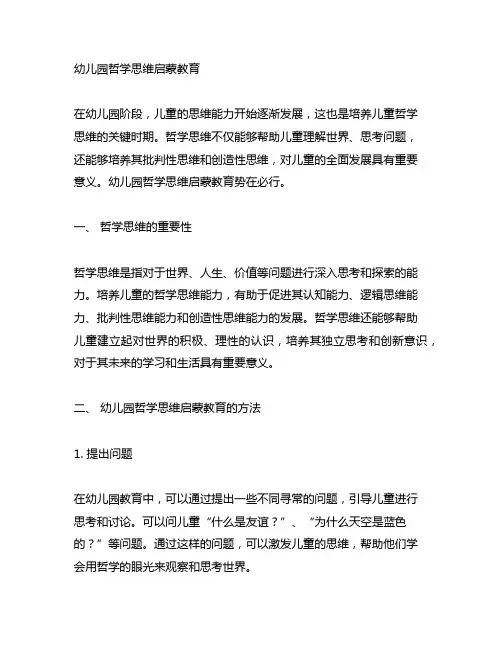 幼儿园哲学思维启蒙教育

在幼儿园阶段，儿童的思维能力开始逐渐发展，这也是培养儿童哲学思维的关键时期。哲学思维不仅能够帮助儿童理解世界、思考问题，还能够培养其批判性思维和创造性思维，对儿童的全面发展具有重要意义。幼儿园哲学思维启蒙教育势在必行。

一、 哲学思维的重要性

哲学思维是指对于世界、人生、价值等问题进行深入思考和探索的能力。培养儿童的哲学思维能力，有助于促进其认知能力、逻辑思维能力、批判性思维能力和创造性思维能力的发展。哲学思维还能够帮助儿童建立起对世界的积极、理性的认识，培养其独立思考和创新意识，对于其未来的学习和生活具有重要意义。

二、 幼儿园哲学思维启蒙教育的方法

1. 提出问题

在幼儿园教育中，可以通过提出一些不同寻常的问题，引导儿童进行思考和讨论。可以问儿童“什么是友谊？”、“为什么天空是蓝色的？”等问题。通过这样的问题，可以激发儿童的思维，帮助他们学会用哲学的眼光来观察和思考世界。